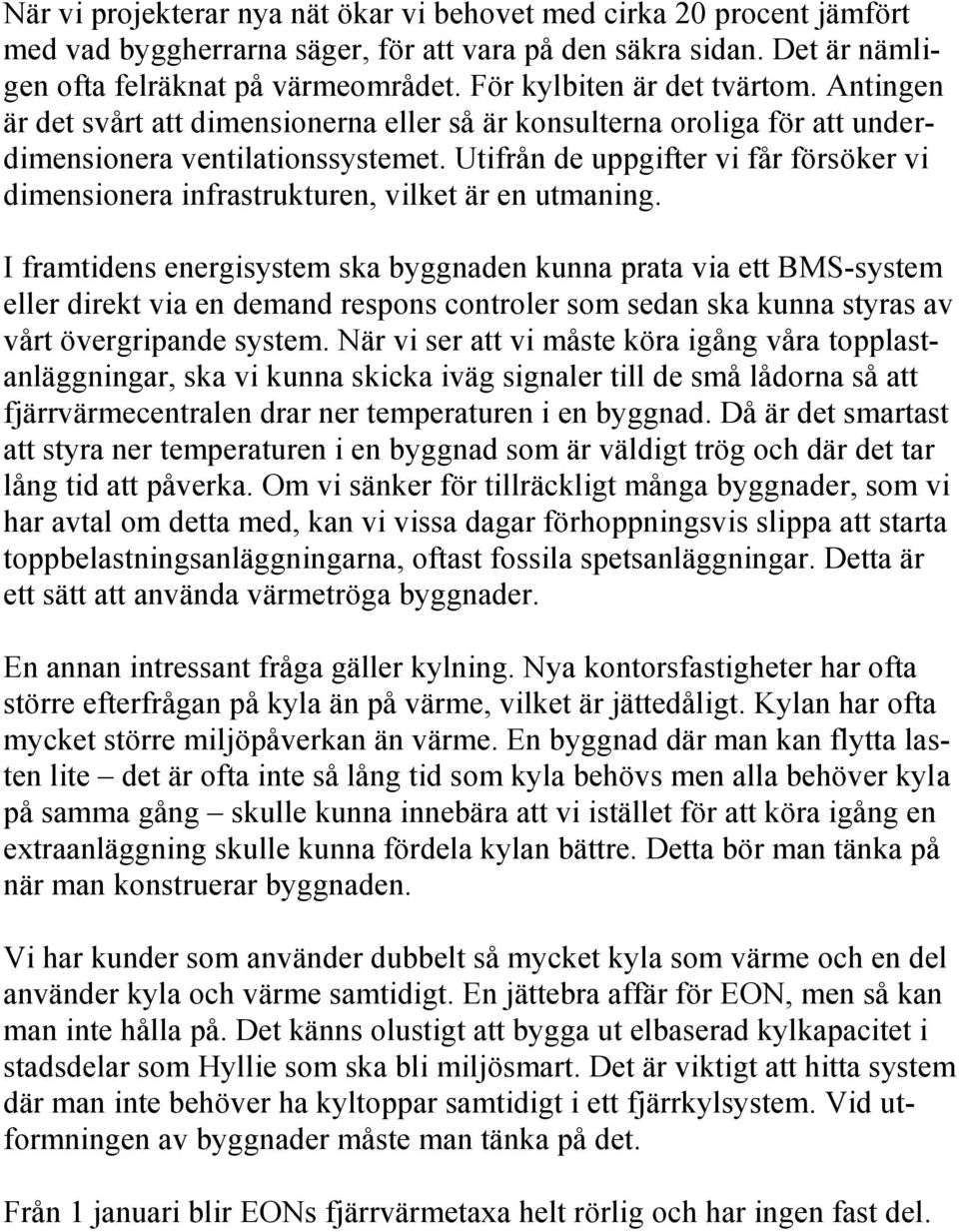 När vi projekterar nya nät ökar vi behovet med cirka 20 procent jämfört med vad byggherrarna säger, för att vara på den säkra sidan. Det är nämligen ofta felräknat på värmeområdet. För kylbiten är det tvärtom. Antingen är det svårt att dimensionerna eller så är konsulterna oroliga för att underdimensionera ventilationssystemet. Utifrån de uppgifter vi får försöker vi dimensionera infrastrukturen, vilket är en utmaning.

I framtidens energisystem ska byggnaden kunna prata via ett BMS-system eller direkt via en demand respons controler som sedan ska kunna styras av vårt övergripande system. När vi ser att vi måste köra igång våra topplastanläggningar, ska vi kunna skicka iväg signaler till de små lådorna så att fjärrvärmecentralen drar ner temperaturen i en byggnad. Då är det smartast att styra ner temperaturen i en byggnad som är väldigt trög och där det tar lång tid att påverka. Om vi sänker för tillräckligt många byggnader, som vi har avtal om detta med, kan vi vissa dagar förhoppningsvis slippa att starta toppbelastningsanläggningarna, oftast fossila spetsanläggningar. Detta är ett sätt att använda värmetröga byggnader.

En annan intressant fråga gäller kylning. Nya kontorsfastigheter har ofta större efterfrågan på kyla än på värme, vilket är jättedåligt. Kylan har ofta mycket större miljöpåverkan än värme. En byggnad där man kan flytta lasten lite – det är ofta inte så lång tid som kyla behövs men alla behöver kyla på samma gång – skulle kunna innebära att vi istället för att köra igång en extraanläggning skulle kunna fördela kylan bättre. Detta bör man tänka på när man konstruerar byggnaden.

Vi har kunder som använder dubbelt så mycket kyla som värme och en del använder kyla och värme samtidigt. En jättebra affär för EON, men så kan man inte hålla på. Det känns olustigt att bygga ut elbaserad kylkapacitet i stadsdelar som Hyllie som ska bli miljösmart. Det är viktigt att hitta system där man inte behöver ha kyltoppar samtidigt i ett fjärrkylsystem. Vid utformningen av byggnader måste man tänka på det.

Från 1 januari blir EONs fjärrvärmetaxa helt rörlig och har ingen fast del.